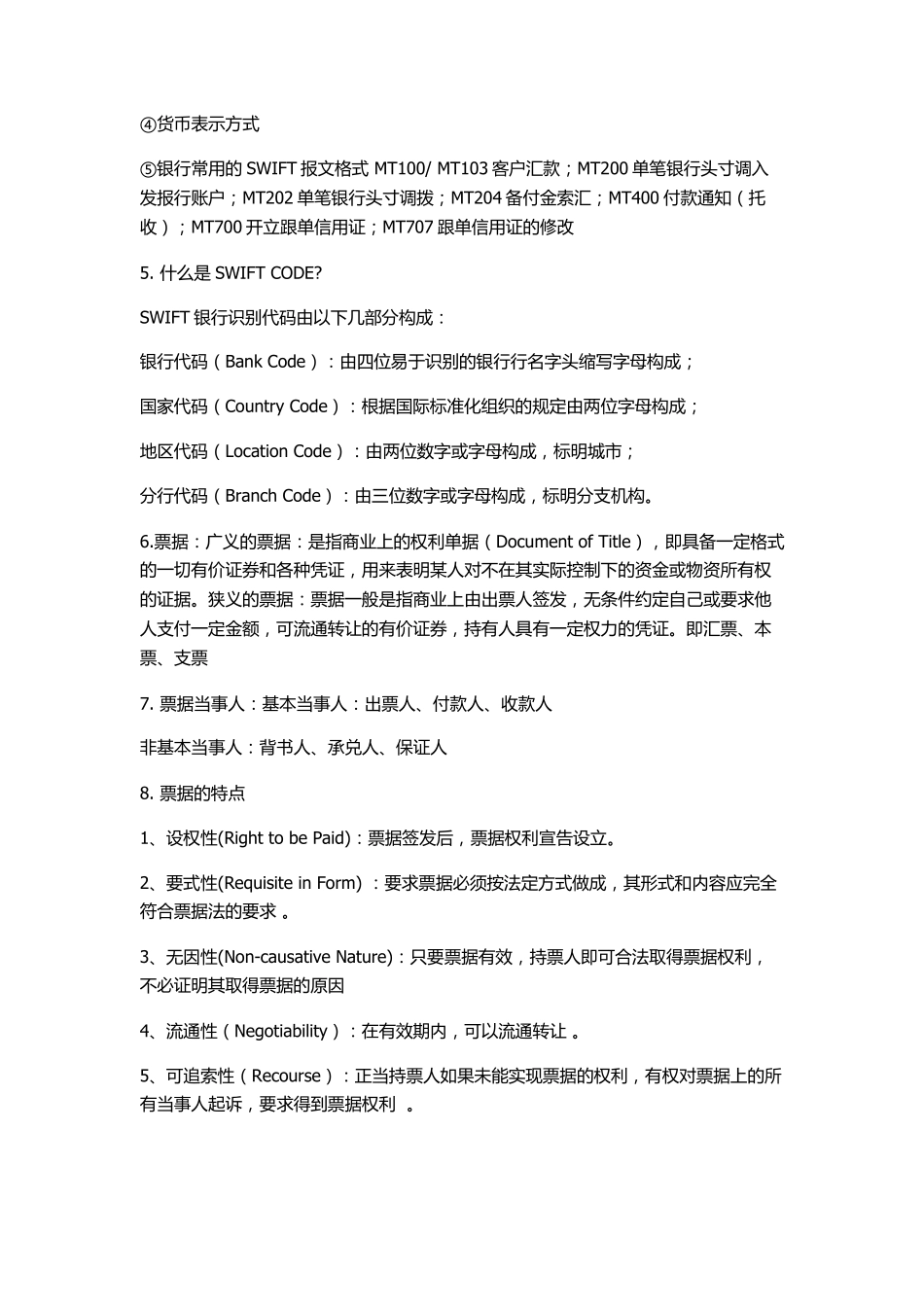 ④货币表示方式

⑤银行常用的 SWIFT 报文格式 MT100/ MT103 客户汇款；MT200 单笔银行头寸调入发报行账户；MT202 单笔银行头寸调拨；MT204 备付金索汇；MT400 付款通知（托收）；MT700 开立跟单信用证；MT707 跟单信用证的修改

5. 什么是 SWIFT CODE?

SWIFT 银行识别代码由以下几部分构成：

银行代码（Bank Code）：由四位易于识别的银行行名字头缩写字母构成；

国家代码（Country Code）：根据国际标准化组织的规定由两位字母构成；

地区代码（Location Code）：由两位数字或字母构成，标明城市；

分行代码（Branch Code）：由三位数字或字母构成，标明分支机构。

6.票据：广义的票据：是指商业上的权利单据（Document of Title），即具备一定格式的一切有价证券和各种凭证，用来表明某人对不在其实际控制下的资金或物资所有权的证据。狭义的票据：票据一般是指商业上由出票人签发，无条件约定自己或要求他人支付一定金额，可流通转让的有价证券，持有人具有一定权力的凭证。即汇票、本票、支票

7. 票据当事人：基本当事人：出票人、付款人、收款人

非基本当事人：背书人、承兑人、保证人

8. 票据的特点

1、设权性(Right to be Paid)：票据签发后，票据权利宣告设立。

2、要式性(Requisite in Form) ：要求票据必须按法定方式做成，其形式和内容应完全符合票据法的要求 。

3、无因性(Non-causative Nature)：只要票据有效，持票人即可合法取得票据权利，不必证明其取得票据的原因

4、流通性（Negotiability）：在有效期内，可以流通转让 。

5、可追索性（Recourse）：正当持票人如果未能实现票据的权利，有权对票据上的所有当事人起诉，要求得到票据权利 。